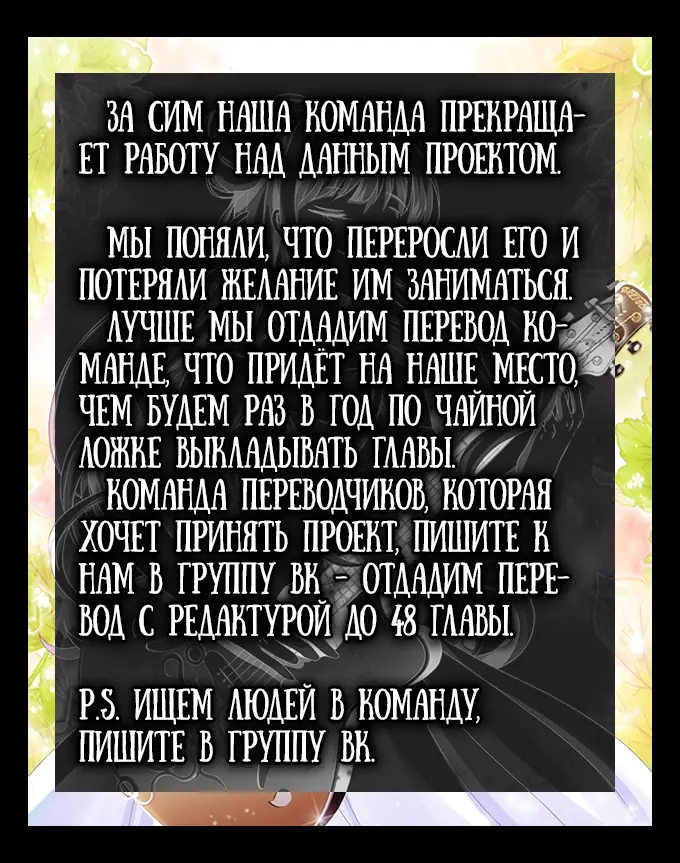 ЗА СИМ НАША КОМАНДА ПРЕКРАЩАЕТ РАБОТУ НАД ДАННЫМ ПРОЕКТОМ.

МЫ ПОНЯЛИ, ЧТО ПЕРЕРОСЛИ ЕГО И ПОТЕРЯЛИ ЖЕЛАНИЕ ИМ ЗАНИМАТЬСЯ.
ЛУЧШЕ МЫ ОТДАДИМ ПЕРЕВОД КОМАНДЕ, ЧТО ПРИДЁТ НА НАШЕ МЕСТО, ЧЕМ БУДЕМ РАЗ В ГОД ПО ЧАЙНОЙ ЛОЖКЕ ВЫКЛАДЫВАТЬ ГЛАВЫ.
КОМАНДА ПЕРЕВОДЧИКОВ, КОТОРАЯ ХОЧЕТ ПРИНЯТЬ ПРОЕКТ, ПИШИТЕ К НАМ В ГРУППУ ВК - ОТДАДИМ ПЕРЕВОД С РЕДАКТУРОЙ ДО 48 ГЛАВЫ.

P.S. ИЩЕМ ЛЮДЕЙ В КОМАНДУ, ПИШИТЕ В ГРУППУ ВК.